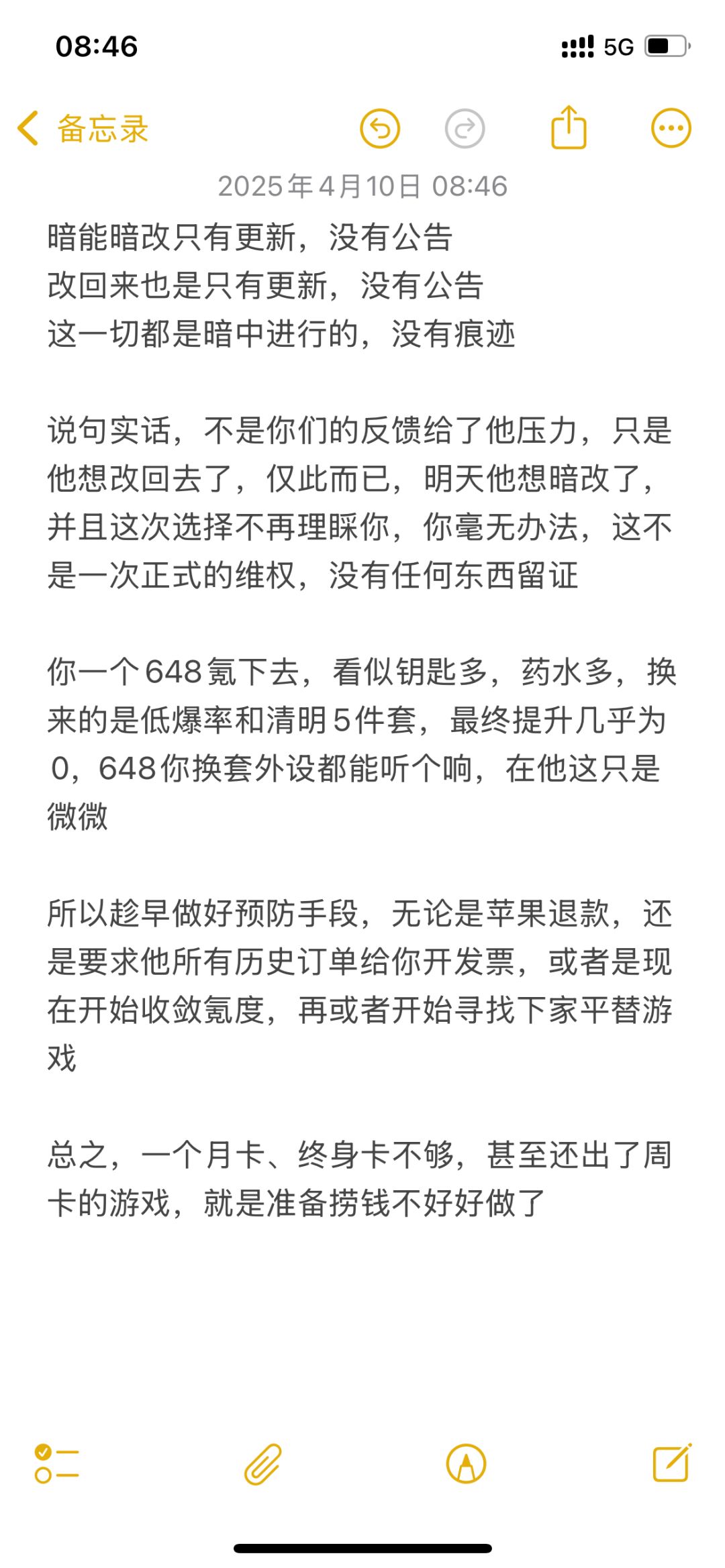 08:46

5G

备忘录

2025年4月10日 08:46

暗能暗改只有更新，没有公告
改回来也是只有更新，没有公告
这一切都是暗中进行的，没有痕迹

说句实话，不是你们的反馈给了他压力，只是他想改回去了，仅此而已，明天他想暗改了，并且这次选择不再理睬你，你毫无办法，这不是一次正式的维权，没有任何东西留证

你一个648氪下去，看似钥匙多，药水多，换来的是低爆率和清明5件套，最终提升几乎为0，648你换套外设都能听个响，在他这只是微微

所以趁早做好预防手段，无论是苹果退款，还是要求他所有历史订单给你开发票，或者是现在开始收敛氪度，再或者开始寻找下家平替游戏

总之，一个月卡、终身卡不够，甚至还出了周卡的游戏，就是准备捞钱不好好做了